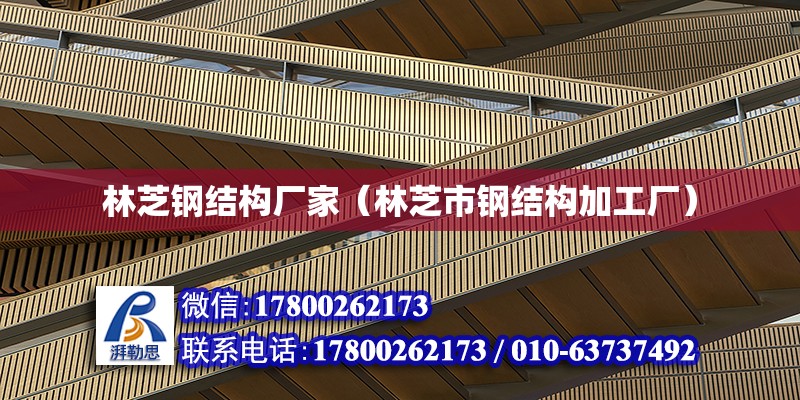 林芝钢结构厂家（林芝市钢结构加工厂）

湃勒思

微信:17800262173

联系电话:17800262173 / 010-63737492